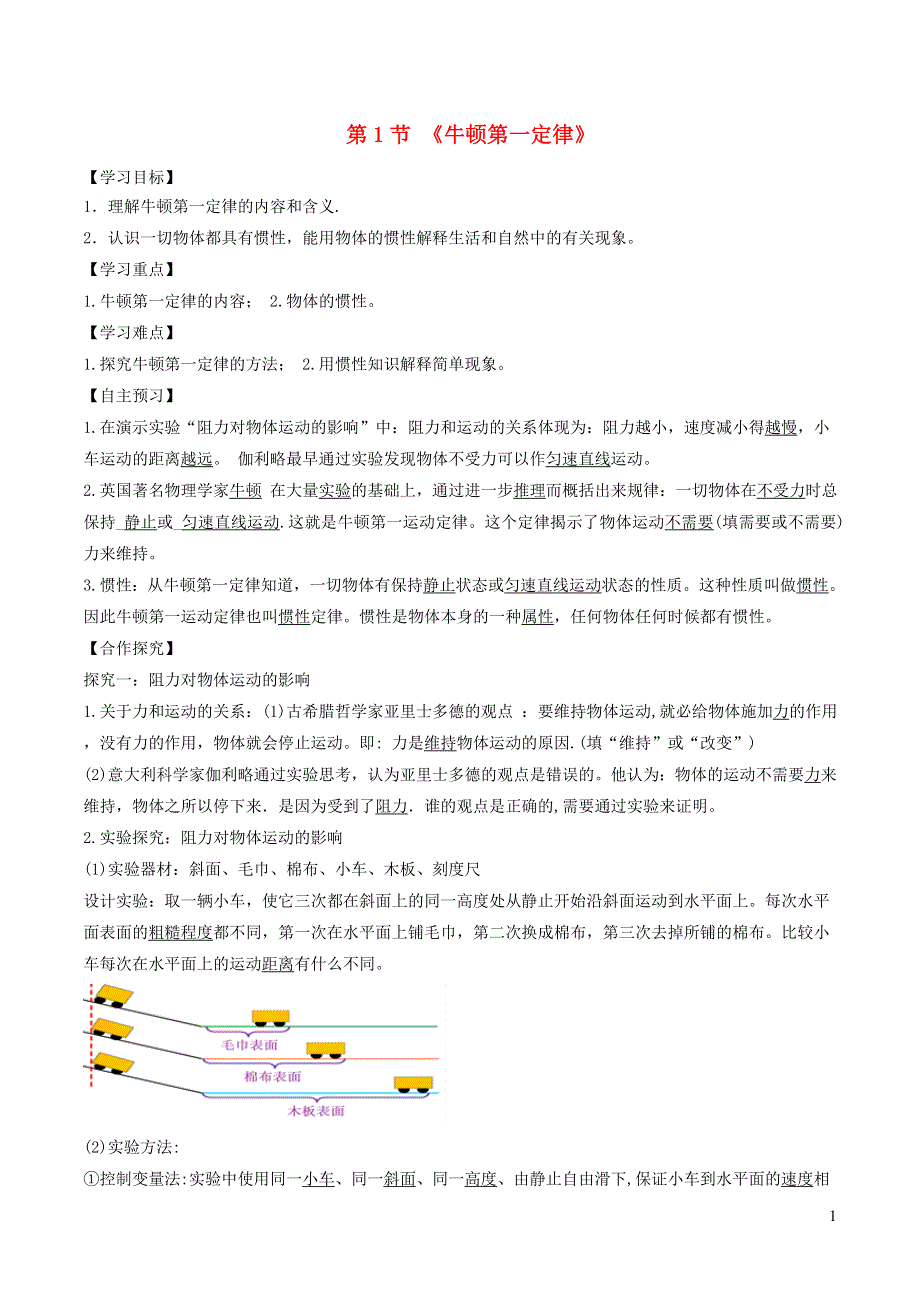 第 1 节 《牛顿第一定律》

【学习目标】

1．理解牛顿第一定律的内容和含义.

2．认识一切物体都具有惯性，能用物体的惯性解释生活和自然中的有关现象。

【学习重点】

1.牛顿第一定律的内容； 2.物体的惯性。

【学习难点】

1.探究牛顿第一定律的方法； 2.用惯性知识解释简单现象。

【自主预习】

1.在演示实验“阻力对物体运动的影响”中：阻力和运动的关系体现为：阻力越小，速度减小得越慢，小车运动的距离越远。 伽利略最早通过实验发现物体不受力可以作匀速直线运动。

2.英国著名物理学家牛顿 在大量实验的基础上，通过进一步推理而概括出来规律：一切物体在不受力时总保持 静止或 匀速直线运动.这就是牛顿第一运动定律。这个定律揭示了物体运动不需要(填需要或不需要)力来维持。

3.惯性：从牛顿第一定律知道，一切物体有保持静止状态或匀速直线运动状态的性质。这种性质叫做惯性。因此牛顿第一运动定律也叫惯性定律。惯性是物体本身的一种属性，任何物体任何时候都有惯性。

【合作探究】

探究一：阻力对物体运动的影响

1.关于力和运动的关系：(1)古希腊哲学家亚里士多德的观点 ：要维持物体运动,就必给物体施加力的作用，没有力的作用，物体就会停止运动。即: 力是维持物体运动的原因.(填“维持”或“改变”)

(2)意大利科学家伽利略通过实验思考，认为亚里士多德的观点是错误的。他认为：物体的运动不需要力来维持，物体之所以停下来. 是因为受到了阻力. 谁的观点是正确的,需要通过实验来证明。

2.实验探究：阻力对物体运动的影响

(1)实验器材：斜面、毛巾、棉布、小车、木板、刻度尺

设计实验：取一辆小车，使它三次都在斜面上的同一高度处从静止开始沿斜面运动到水平面上。每次水平面表面的粗糙程度都不同，第一次在水平面上铺毛巾，第二次换成棉布，第三次去掉所铺的棉布。比较小车每次在水平面上的运动距离有什么不同。

毛巾表面

棉布表面

木板表面

(2)实验方法:

①控制变量法:实验中使用同一小车、同一斜面、同一高度、由静止自由滑下,保证小车到水平面的速度相

1